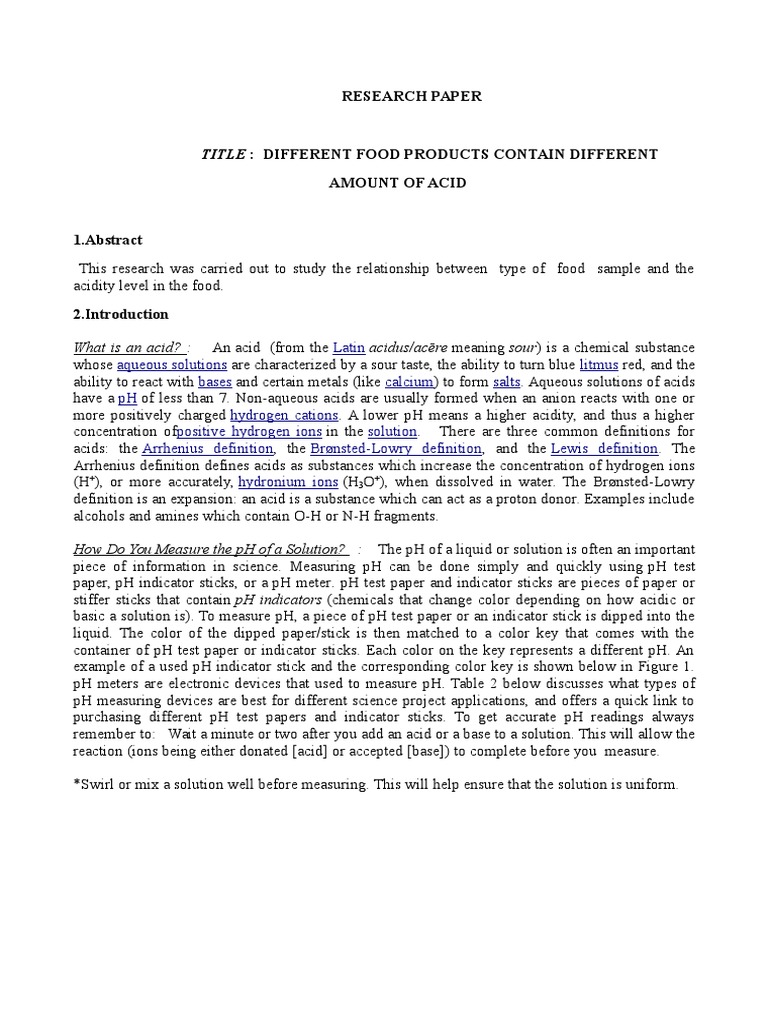 RESEARCH PAPER

TITLE : DIFFERENT FOOD PRODUCTS CONTAIN DIFFERENT AMOUNT OF ACID

1.Abstract

This research was carried out to study the relationship between type of food sample and the acidity level in the food.

2.Introduction

What is an acid? : An acid (from the Latin acidus/acēre meaning sour) is a chemical substance whose aqueous solutions are characterized by a sour taste, the ability to turn blue litmus red, and the ability to react with bases and certain metals (like calcium) to form salts. Aqueous solutions of acids have a pH of less than 7. Non-aqueous acids are usually formed when an anion reacts with one or more positively charged hydrogen cations. A lower pH means a higher acidity, and thus a higher concentration ofpositive hydrogen ions in the solution. There are three common definitions for acids: the Arrhenius definition, the Brønsted-Lowry definition, and the Lewis definition. The Arrhenius definition defines acids as substances which increase the concentration of hydrogen ions ($H^+$), or more accurately, hydronium ions ($H_3O^+$), when dissolved in water. The Brønsted-Lowry definition is an expansion: an acid is a substance which can act as a proton donor. Examples include alcohols and amines which contain O-H or N-H fragments.

How Do You Measure the pH of a Solution? : The pH of a liquid or solution is often an important piece of information in science. Measuring pH can be done simply and quickly using pH test paper, pH indicator sticks, or a pH meter. pH test paper and indicator sticks are pieces of paper or stiffer sticks that contain pH indicators (chemicals that change color depending on how acidic or basic a solution is). To measure pH, a piece of pH test paper or an indicator stick is dipped into the liquid. The color of the dipped paper/stick is then matched to a color key that comes with the container of pH test paper or indicator sticks. Each color on the key represents a different pH. An example of a used pH indicator stick and the corresponding color key is shown below in Figure 1. pH meters are electronic devices that used to measure pH. Table 2 below discusses what types of pH measuring devices are best for different science project applications, and offers a quick link to purchasing different pH test papers and indicator sticks. To get accurate pH readings always remember to: Wait a minute or two after you add an acid or a base to a solution. This will allow the reaction (ions being either donated [acid] or accepted [base]) to complete before you measure.

*Swirl or mix a solution well before measuring. This will help ensure that the solution is uniform.